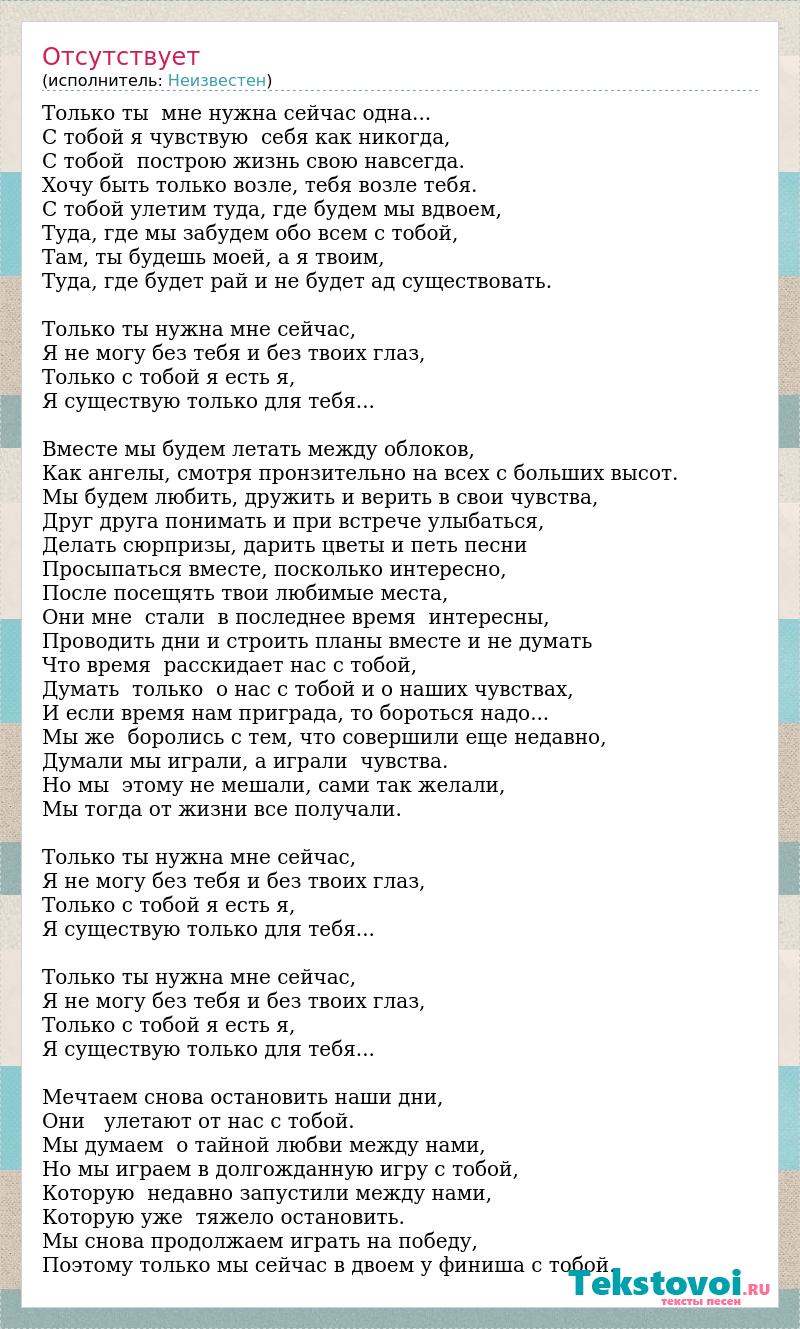 Отсутствует
(исполнитель: Неизвестен)

Только ты мне нужна сейчас одна...
С тобой я чувствую себя как никогда,
С тобой построю жизнь свою навсегда.
Хочу быть только возле, тебя возле тебя.
С тобой улетим туда, где будем мы вдвоем,
Туда, где мы забудем обо всем с тобой,
Там, ты будешь моей, а я твоим,
Туда, где будет рай и не будет ад существовать.

Только ты нужна мне сейчас,
Я не могу без тебя и без твоих глаз,
Только с тобой я есть я,
Я существую только для тебя...

Вместе мы будем летать между облоков,
Как ангелы, смотря пронзительно на всех с больших высот.
Мы будем любить, дружить и верить в свои чувства,
Друг друга понимать и при встрече улыбаться,
Делать сюрпризы, дарить цветы и петь песни
Просыпаться вместе, посколько интересно,
После посещять твои любимые места,
Они мне стали в последнее время интересны,
Проводить дни и строить планы вместе и не думать
Что время расскидает нас с тобой,
Думать только о нас с тобой и о наших чувствах,
И если время нам приграда, то бороться надо...
Мы же боролись с тем, что совершили еще недавно,
Думали мы играли, а играли чувства.
Но мы этому не мешали, сами так желали,
Мы тогда от жизни все получали.

Только ты нужна мне сейчас,
Я не могу без тебя и без твоих глаз,
Только с тобой я есть я,
Я существую только для тебя...

Только ты нужна мне сейчас,
Я не могу без тебя и без твоих глаз,
Только с тобой я есть я,
Я существую только для тебя...

Мечтаем снова остановить наши дни,
Они улетают от нас с тобой.
Мы думаем о тайной любви между нами,
Но мы играем в долгожданную игру с тобой,
Которую недавно запустили между нами,
Которую уже тяжело остановить.
Мы снова продолжаем играть на победу,
Поэтому только мы сейчас в двоем у финиша с тобой.

Tekstovoi.RU
тексты песен